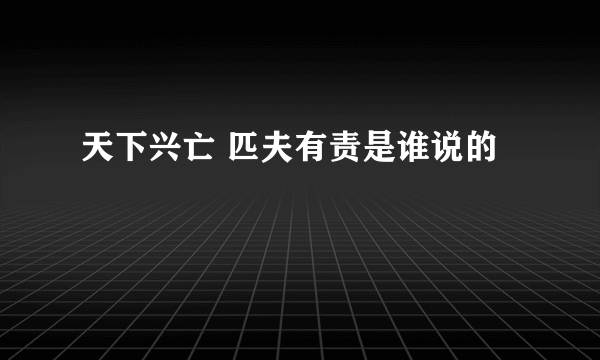 天下兴亡 匹夫有责是谁说的